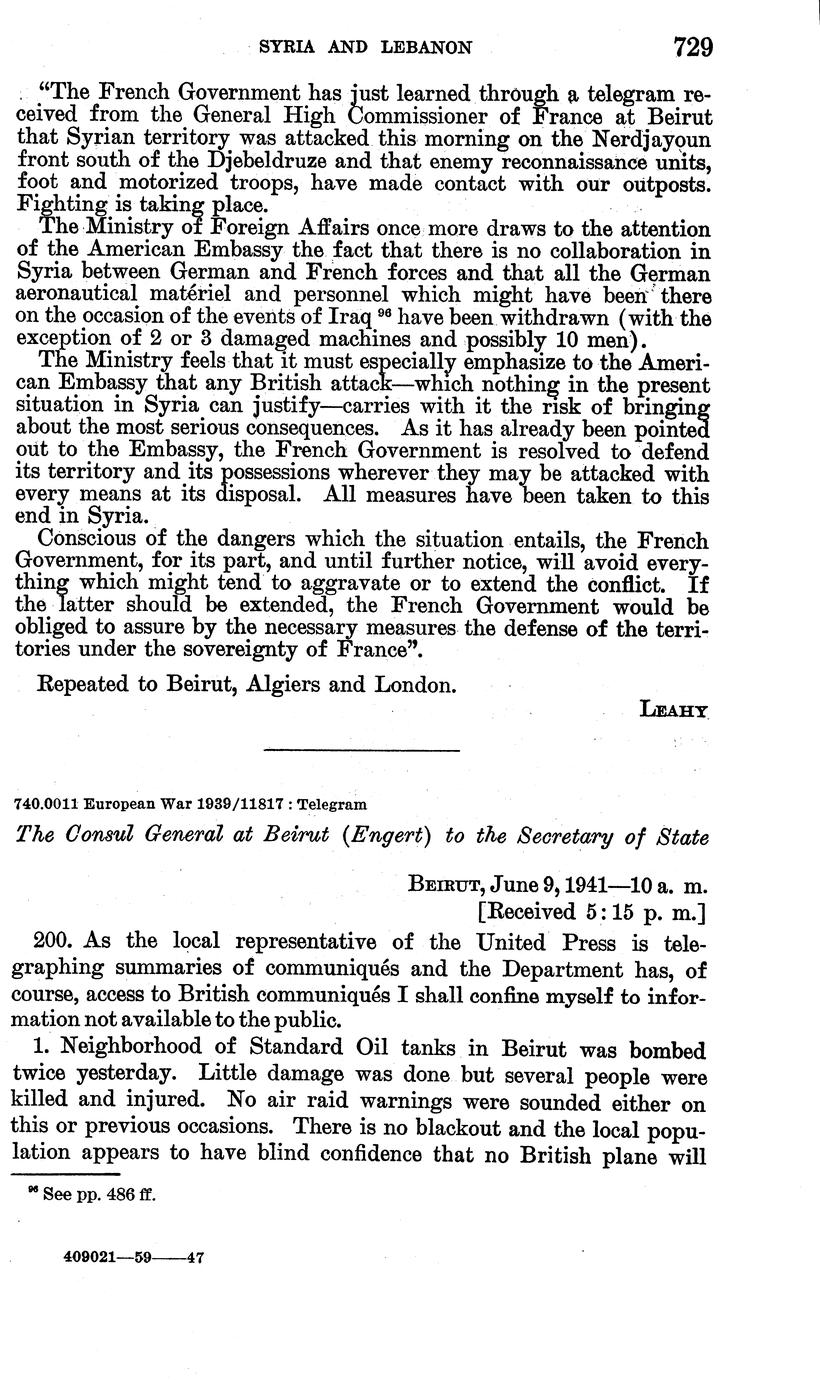 SYRIA AND LEBANON 729

"The French Government has just learned through a telegram received from the General High Commissioner of France at Beirut that Syrian territory was attacked this morning on the Nerdjayoun front south of the Djebeldruze and that enemy reconnaissance units, foot and motorized troops, have made contact with our outposts. Fighting is taking place.

The Ministry of Foreign Affairs once more draws to the attention of the American Embassy the fact that there is no collaboration in Syria between German and French forces and that all the German aeronautical matériel and personnel which might have been there on the occasion of the events of Iraq $^{96}$ have been withdrawn (with the exception of 2 or 3 damaged machines and possibly 10 men).

The Ministry feels that it must especially emphasize to the American Embassy that any British attack—which nothing in the present situation in Syria can justify—carries with it the risk of bringing about the most serious consequences. As it has already been pointed out to the Embassy, the French Government is resolved to defend its territory and its possessions wherever they may be attacked with every means at its disposal. All measures have been taken to this end in Syria.

Conscious of the dangers which the situation entails, the French Government, for its part, and until further notice, will avoid everything which might tend to aggravate or to extend the conflict. If the latter should be extended, the French Government would be obliged to assure by the necessary measures the defense of the territories under the sovereignty of France".

Repeated to Beirut, Algiers and London.

LEAHY

740.0011 European War 1939/11817 : Telegram

The Consul General at Beirut (Engert) to the Secretary of State

BEIRUT, June 9, 1941—10 a. m.
[Received 5:15 p. m.]

200. As the local representative of the United Press is telegraphing summaries of communiqués and the Department has, of course, access to British communiqués I shall confine myself to information not available to the public.

1. Neighborhood of Standard Oil tanks in Beirut was bombed twice yesterday. Little damage was done but several people were killed and injured. No air raid warnings were sounded either on this or previous occasions. There is no blackout and the local population appears to have blind confidence that no British plane will

$^{96}$ See pp. 486 ff.

409021—59——47